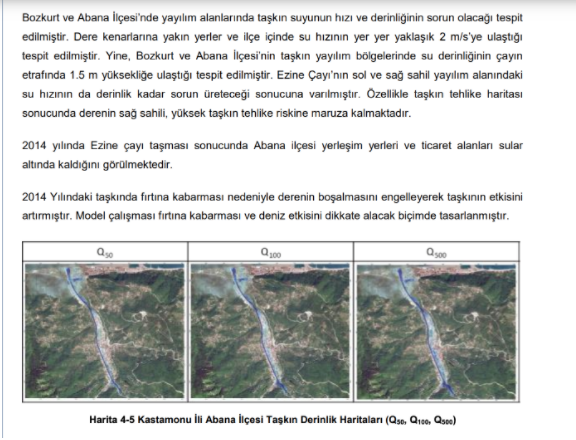 Bozkurt ve Abana İlçesi'nde yayılım alanlarında taşkın suyunun hızı ve derinliğinin sorun olacağı tespit edilmiştir. Dere kenarlarına yakın yerler ve ilçe içinde su hızının yer yer yaklaşık 2 m/s'ye ulaştığı tespit edilmiştir. Yine, Bozkurt ve Abana İlçesi'nin taşkın yayılım bölgelerinde su derinliğinin çayın etrafında 1.5 m yüksekliğe ulaştığı tespit edilmiştir. Ezine Çayı'nın sol ve sağ sahil yayılım alanındaki su hızının da derinlik kadar sorun üreteceği sonucuna varılmıştır. Özellikle taşkın tehlike haritası sonucunda derenin sağ sahili, yüksek taşkın tehlike riskine maruza kalmaktadır.

2014 yılında Ezine çayı taşması sonucunda Abana ilçesi yerleşim yerleri ve ticaret alanları sular altında kaldığını görülmektedir.

2014 Yılındaki taşkında fırtına kabarması nedeniyle derenin boşalmasını engelleyerek taşkının etkisini artırmıştır. Model çalışması fırtına kabarması ve deniz etkisini dikkate alacak biçimde tasarlanmıştır.

| $Q_{50}$ | $Q_{100}$ | $Q_{500}$ |
|---|---|---|
| | | |

Harita 4-5 Kastamonu İli Abana İlçesi Taşkın Derinlik Haritaları ($Q_{50}$, $Q_{100}$, $Q_{500}$)